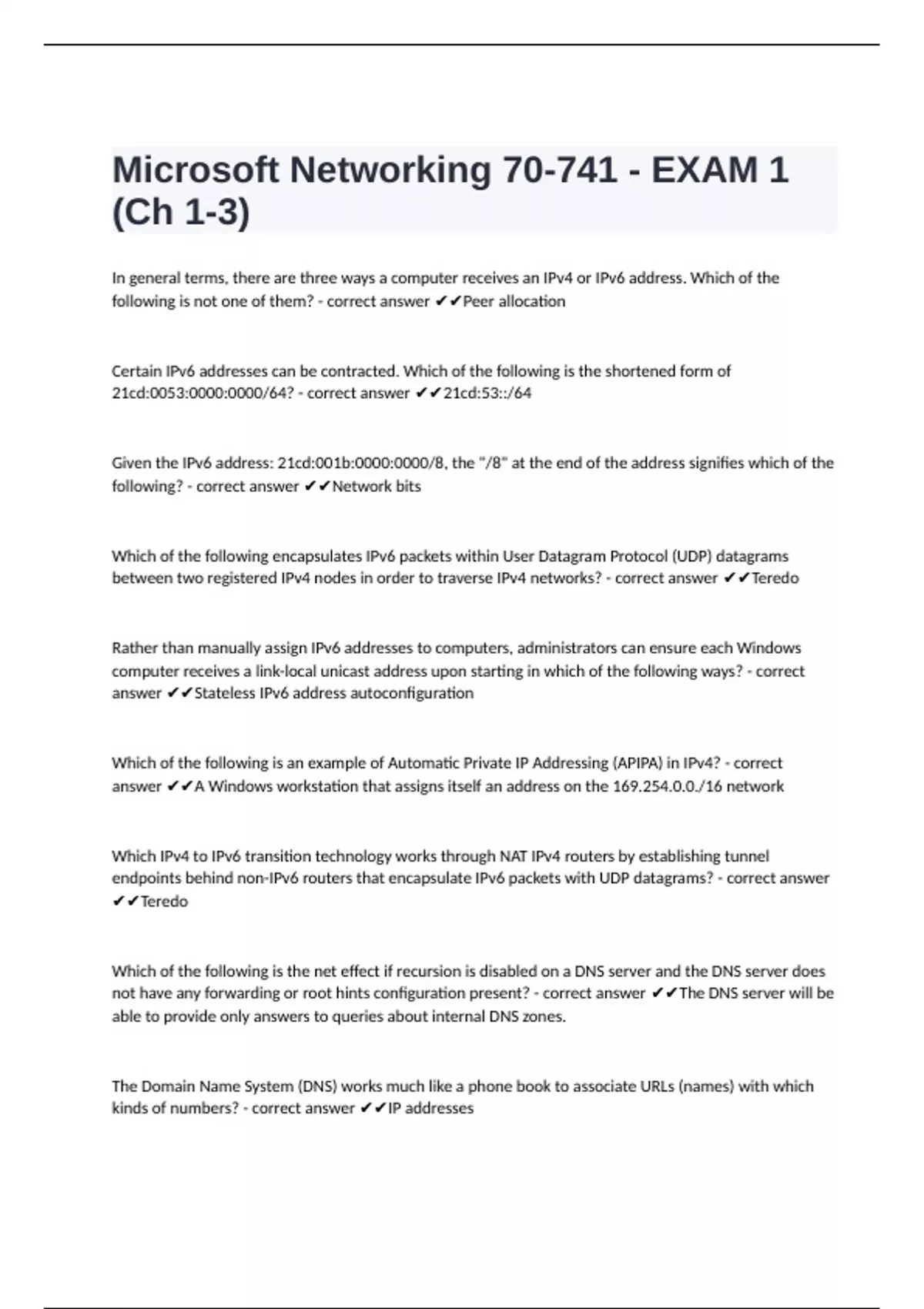 Microsoft Networking 70-741 - EXAM 1 (Ch 1-3)

In general terms, there are three ways a computer receives an IPv4 or IPv6 address. Which of the following is not one of them? - correct answer ✔✔Peer allocation

Certain IPv6 addresses can be contracted. Which of the following is the shortened form of 21cd:0053:0000:0000/64? - correct answer ✔✔21cd:53::/64

Given the IPv6 address: 21cd:001b:0000:0000/8, the "/8" at the end of the address signifies which of the following? - correct answer ✔✔Network bits

Which of the following encapsulates IPv6 packets within User Datagram Protocol (UDP) datagrams between two registered IPv4 nodes in order to traverse IPv4 networks? - correct answer ✔✔Teredo

Rather than manually assign IPv6 addresses to computers, administrators can ensure each Windows computer receives a link-local unicast address upon starting in which of the following ways? - correct answer ✔✔Stateless IPv6 address autoconfiguration

Which of the following is an example of Automatic Private IP Addressing (APIPA) in IPv4? - correct answer ✔✔A Windows workstation that assigns itself an address on the 169.254.0.0./16 network

Which IPv4 to IPv6 transition technology works through NAT IPv4 routers by establishing tunnel endpoints behind non-IPv6 routers that encapsulate IPv6 packets with UDP datagrams? - correct answer ✔✔Teredo

Which of the following is the net effect if recursion is disabled on a DNS server and the DNS server does not have any forwarding or root hints configuration present? - correct answer ✔✔The DNS server will be able to provide only answers to queries about internal DNS zones.

The Domain Name System (DNS) works much like a phone book to associate URLs (names) with which kinds of numbers? - correct answer ✔✔IP addresses